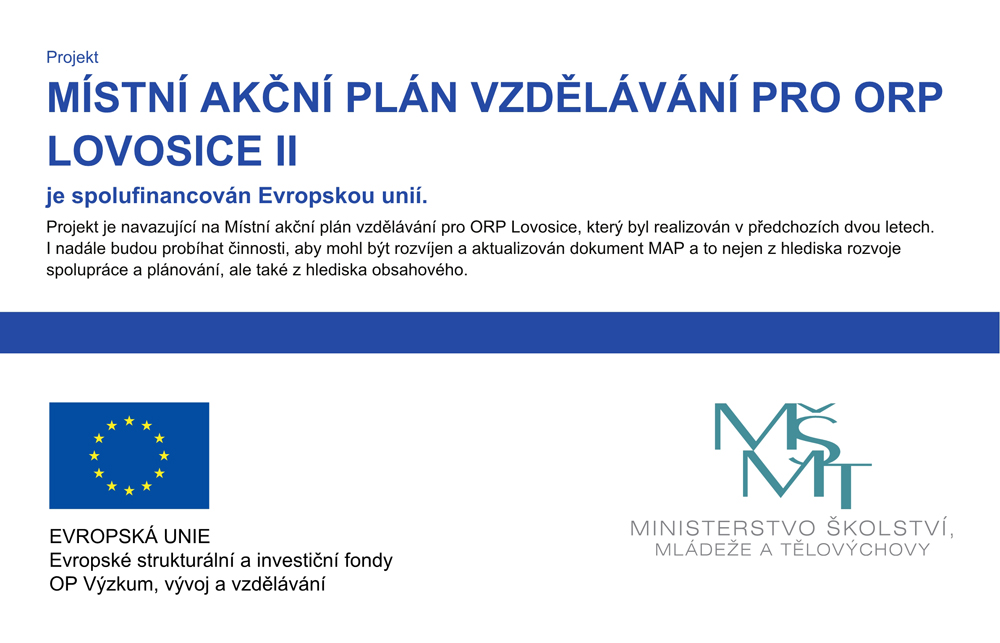 Projekt

MÍSTNÍ AKČNÍ PLÁN VZDĚLÁVÁNÍ PRO ORP LOVOSICE II

je spolufinancován Evropskou unií.

Projekt je navazující na Místní akční plán vzdělávání pro ORP Lovosice, který byl realizován v předchozích dvou letech. I nadále budou probíhat činnosti, aby mohl být rozvíjen a aktualizován dokument MAP a to nejen z hlediska rozvoje spolupráce a plánování, ale také z hlediska obsahového.

EVROPSKÁ UNIE
Evropské strukturální a investiční fondy
OP Výzkum, vývoj a vzdělávání

MŠMT
MINISTERSTVO ŠKOLSTVÍ, MLÁDEŽE A TĚLOVÝCHOVY